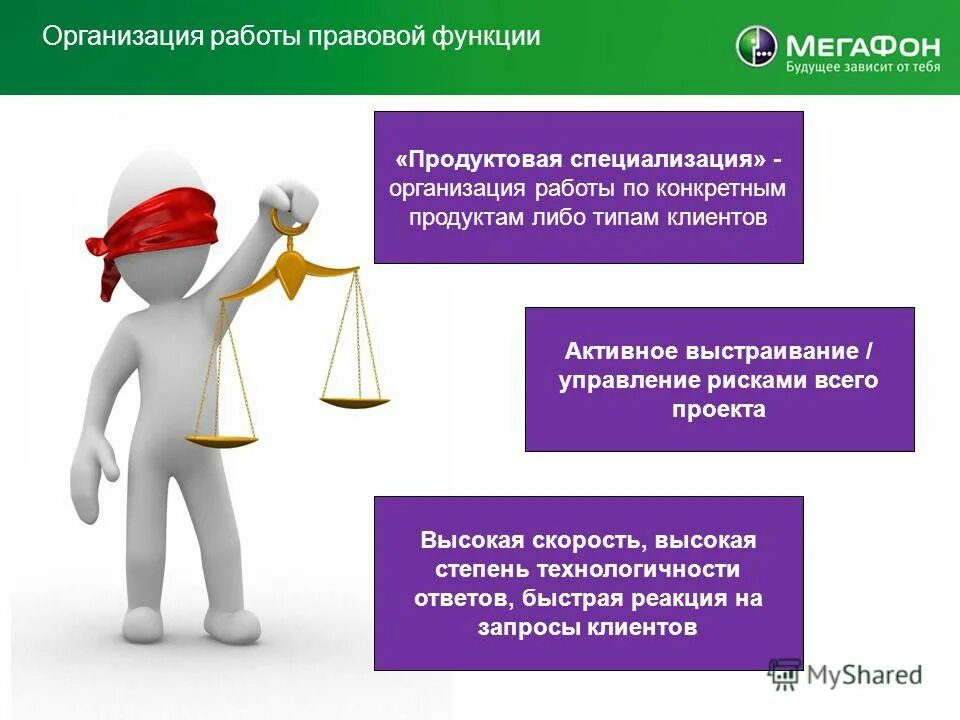 Организация работы правовой функции

МегаФон
Будущее зависит от тебя

«Продуктовая специализация» - организация работы по конкретным продуктам либо типам клиентов

Активное выстраивание / управление рисками всего проекта

Высокая скорость, высокая степень технологичности ответов, быстрая реакция на запросы клиентов

MyShared